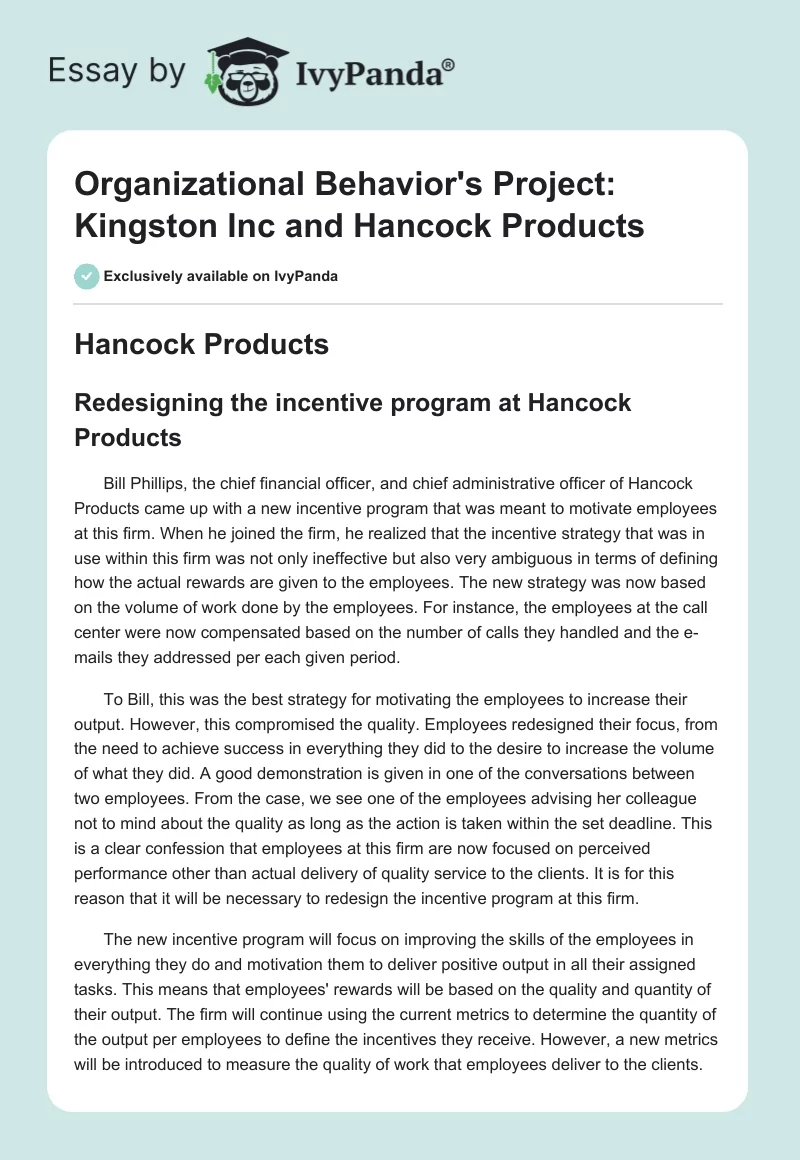 Essay by IvyPanda®

Organizational Behavior's Project: Kingston Inc and Hancock Products

Exclusively available on IvyPanda

Hancock Products

Redesigning the incentive program at Hancock Products

Bill Phillips, the chief financial officer, and chief administrative officer of Hancock Products came up with a new incentive program that was meant to motivate employees at this firm. When he joined the firm, he realized that the incentive strategy that was in use within this firm was not only ineffective but also very ambiguous in terms of defining how the actual rewards are given to the employees. The new strategy was now based on the volume of work done by the employees. For instance, the employees at the call center were now compensated based on the number of calls they handled and the e-mails they addressed per each given period.

To Bill, this was the best strategy for motivating the employees to increase their output. However, this compromised the quality. Employees redesigned their focus, from the need to achieve success in everything they did to the desire to increase the volume of what they did. A good demonstration is given in one of the conversations between two employees. From the case, we see one of the employees advising her colleague not to mind about the quality as long as the action is taken within the set deadline. This is a clear confession that employees at this firm are now focused on perceived performance other than actual delivery of quality service to the clients. It is for this reason that it will be necessary to redesign the incentive program at this firm.

The new incentive program will focus on improving the skills of the employees in everything they do and motivation them to deliver positive output in all their assigned tasks. This means that employees' rewards will be based on the quality and quantity of their output. The firm will continue using the current metrics to determine the quantity of the output per employees to define the incentives they receive. However, a new metrics will be introduced to measure the quality of work that employees deliver to the clients.